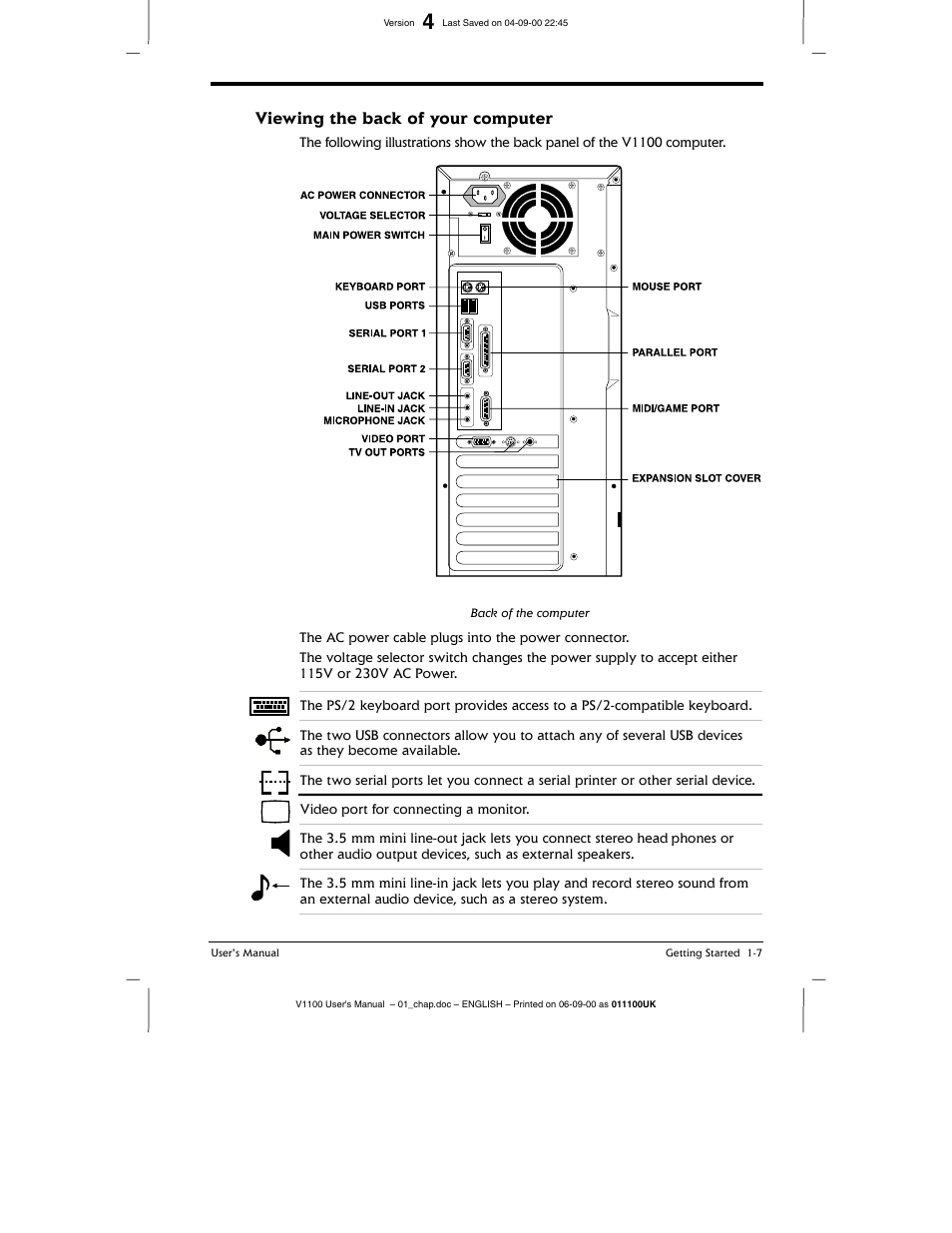 Version 4 Last Saved on 04-09-00 22:45

Viewing the back of your computer

The following illustrations show the back panel of the V1100 computer.

AC POWER CONNECTOR
VOLTAGE SELECTOR
MAIN POWER SWITCH
KEYBOARD PORT
USB PORTS
SERIAL PORT 1
SERIAL PORT 2
LINE-OUT JACK
LINE-IN JACK
MICROPHONE JACK
VIDEO PORT
TV OUT PORTS
MOUSE PORT
PARALLEL PORT
MIDI/GAME PORT
EXPANSION SLOT COVER

Back of the computer

The AC power cable plugs into the power connector.

The voltage selector switch changes the power supply to accept either 115V or 230V AC Power.

The PS/2 keyboard port provides access to a PS/2-compatible keyboard.

The two USB connectors allow you to attach any of several USB devices as they become available.

The two serial ports let you connect a serial printer or other serial device.

Video port for connecting a monitor.

The 3.5 mm mini line-out jack lets you connect stereo head phones or other audio output devices, such as external speakers.

The 3.5 mm mini line-in jack lets you play and record stereo sound from an external audio device, such as a stereo system.

User's Manual

Getting Started 1-7

V1100 User's Manual – 01_chap.doc – ENGLISH – Printed on 06-09-00 as 011100UK